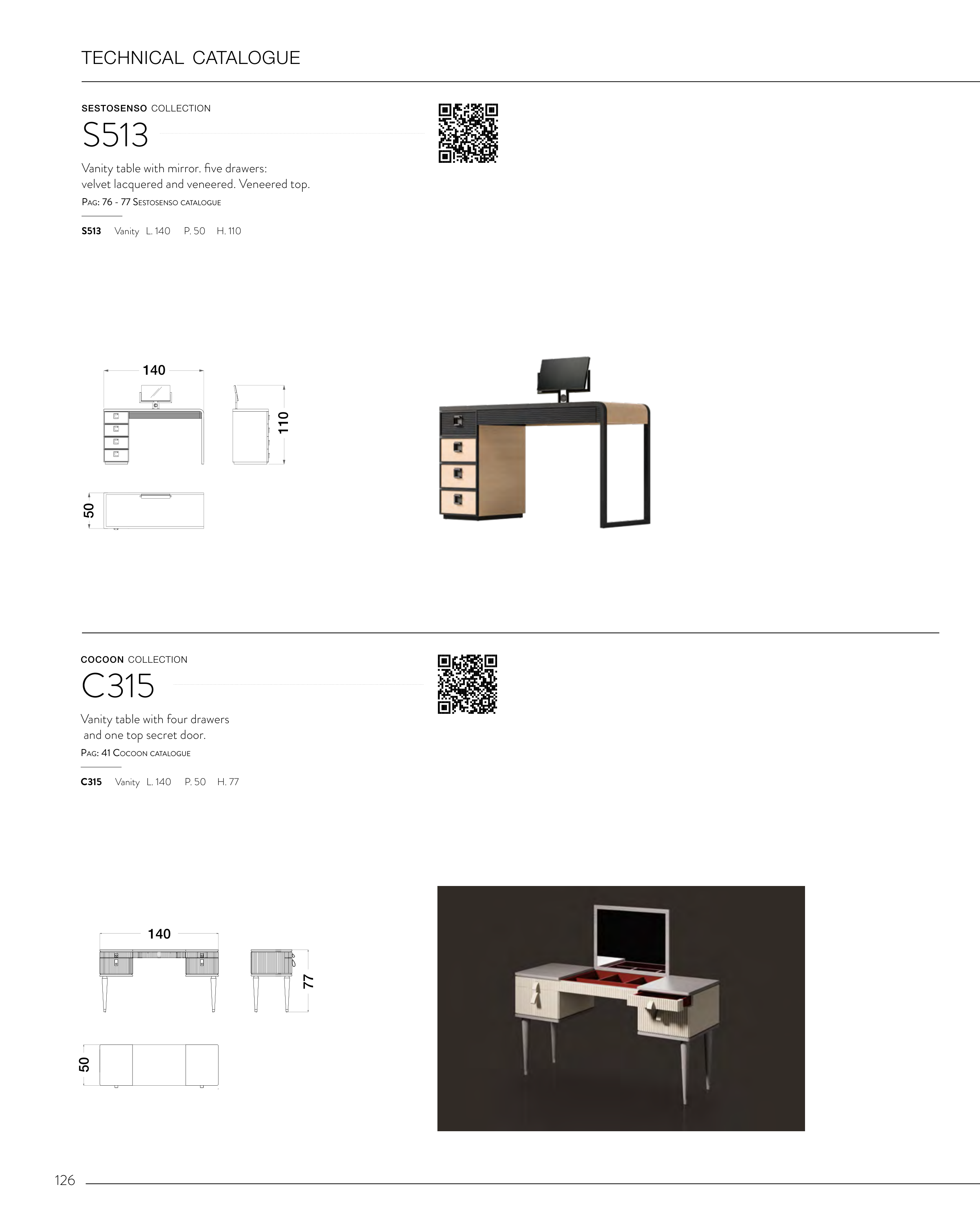 TECHNICAL CATALOGUE

SESTOSENSO COLLECTION

S513

Vanity table with mirror. five drawers: velvet lacquered and veneered. Veneered top.

PAG: 76 - 77 SESTOSENSO CATALOGUE

S513 Vanity L. 140 P. 50 H. 110

140

110

50

COCOON COLLECTION

C315

Vanity table with four drawers and one top secret door.

PAG: 41 COCOON CATALOGUE

C315 Vanity L. 140 P. 50 H. 77

140

77

50

126